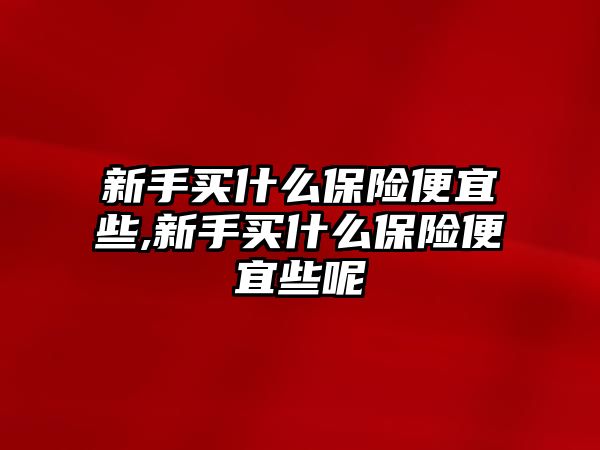 新手买什么保险便宜些,新手买什么保险便宜些呢